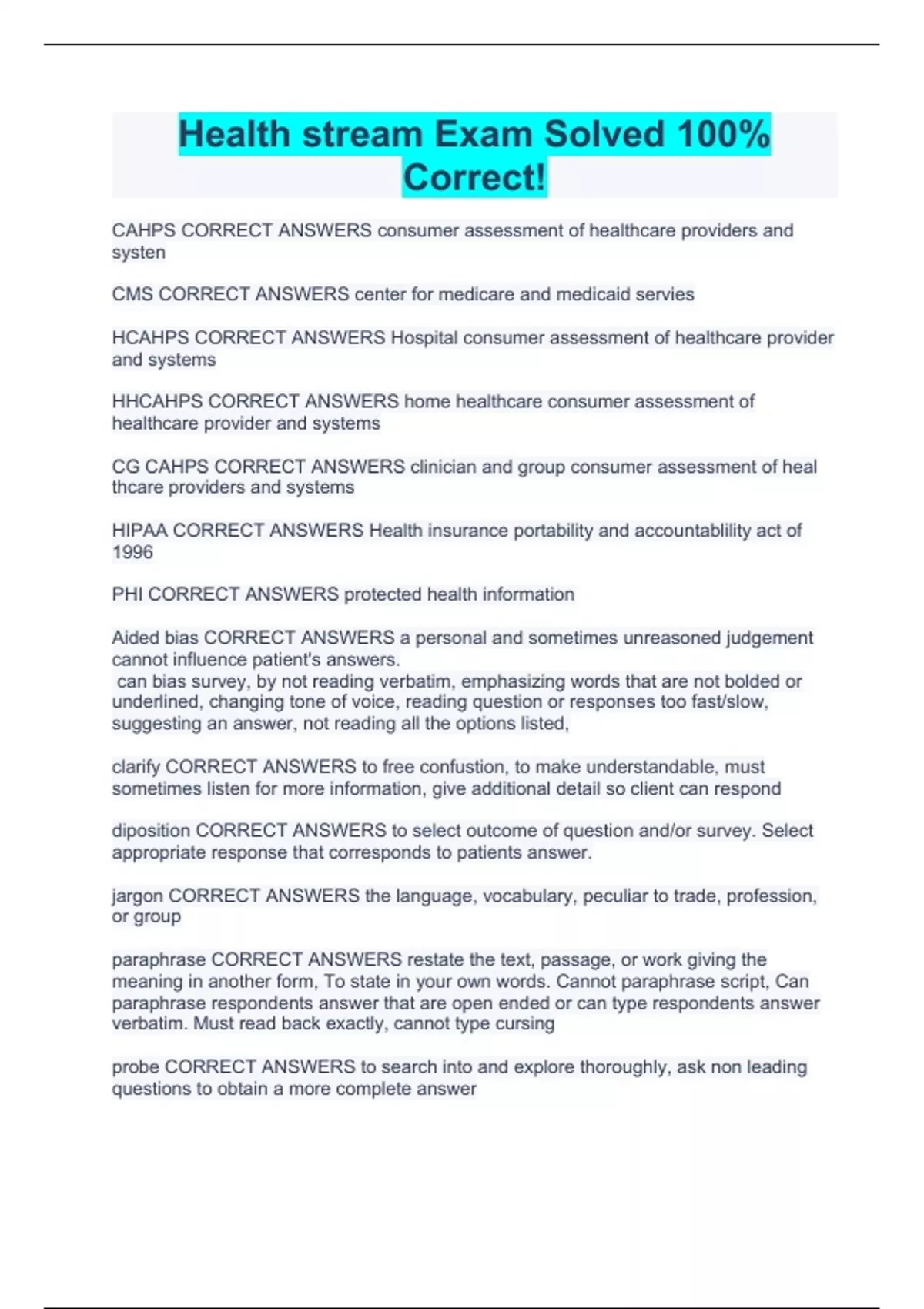 Health stream Exam Solved 100% Correct!

CAHPS CORRECT ANSWERS consumer assessment of healthcare providers and systen

CMS CORRECT ANSWERS center for medicare and medicaid servies

HCAHPS CORRECT ANSWERS Hospital consumer assessment of healthcare provider and systems

HHCAHPS CORRECT ANSWERS home healthcare consumer assessment of healthcare provider and systems

CG CAHPS CORRECT ANSWERS clinician and group consumer assessment of heal thcare providers and systems

HIPAA CORRECT ANSWERS Health insurance portability and accountablility act of 1996

PHI CORRECT ANSWERS protected health information

Aided bias CORRECT ANSWERS a personal and sometimes unreasoned judgement cannot influence patient's answers.
can bias survey, by not reading verbatim, emphasizing words that are not bolded or underlined, changing tone of voice, reading question or responses too fast/slow, suggesting an answer, not reading all the options listed,

clarify CORRECT ANSWERS to free confustion, to make understandable, must sometimes listen for more information, give additional detail so client can respond

diposition CORRECT ANSWERS to select outcome of question and/or survey. Select appropriate response that corresponds to patients answer.

jargon CORRECT ANSWERS the language, vocabulary, peculiar to trade, profession, or group

paraphrase CORRECT ANSWERS restate the text, passage, or work giving the meaning in another form, To state in your own words. Cannot paraphrase script, Can paraphrase respondents answer that are open ended or can type respondents answer verbatim. Must read back exactly, cannot type cursing

probe CORRECT ANSWERS to search into and explore thoroughly, ask non leading questions to obtain a more complete answer